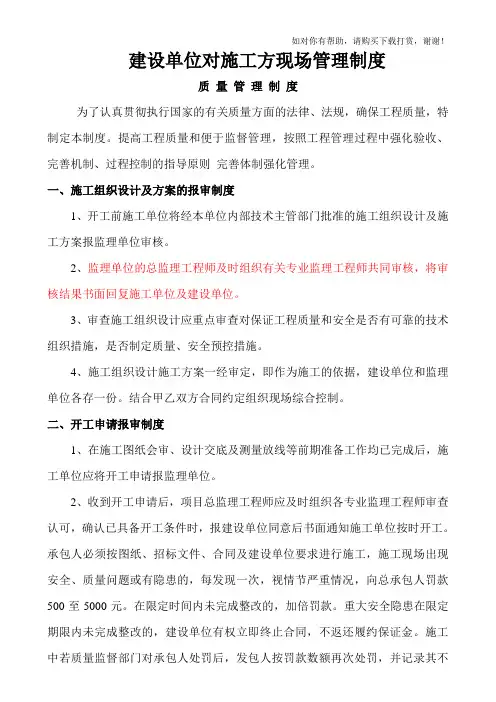 如对你有帮助，请购买下载打赏，谢谢！

建设单位对施工方现场管理制度

质 量 管 理 制 度

为了认真贯彻执行国家的有关质量方面的法律、法规，确保工程质量，特制定本制度。提高工程质量和便于监督管理，按照工程管理过程中强化验收、完善机制、过程控制的指导原则 完善体制强化管理。

一、施工组织设计及方案的报审制度

1、开工前施工单位将经本单位内部技术主管部门批准的施工组织设计及施工方案报监理单位审核。

2、监理单位的总监理工程师及时组织有关专业监理工程师共同审核，将审核结果书面回复施工单位及建设单位。

3、审查施工组织设计应重点审查对保证工程质量和安全是否有可靠的技术组织措施，是否制定质量、安全预控措施。

4、施工组织设计施工方案一经审定，即作为施工的依据，建设单位和监理单位各存一份。结合甲乙双方合同约定组织现场综合控制。

二、开工申请报审制度

1、在施工图纸会审、设计交底及测量放线等前期准备工作均已完成后，施工单位应将开工申请报监理单位。

2、收到开工申请后，项目总监理工程师应及时组织各专业监理工程师审查认可，确认已具备开工条件时，报建设单位同意后书面通知施工单位按时开工。承包人必须按图纸、招标文件、合同及建设单位要求进行施工，施工现场出现安全、质量问题或有隐患的，每发现一次，视情节严重情况，向总承包人罚款500 至 5000 元。在限定时间内未完成整改的，加倍罚款。重大安全隐患在限定期限内未完成整改的，建设单位有权立即终止合同，不返还履约保证金。施工中若质量监督部门对承包人处罚后，发包人按罚款数额再次处罚，并记录其不